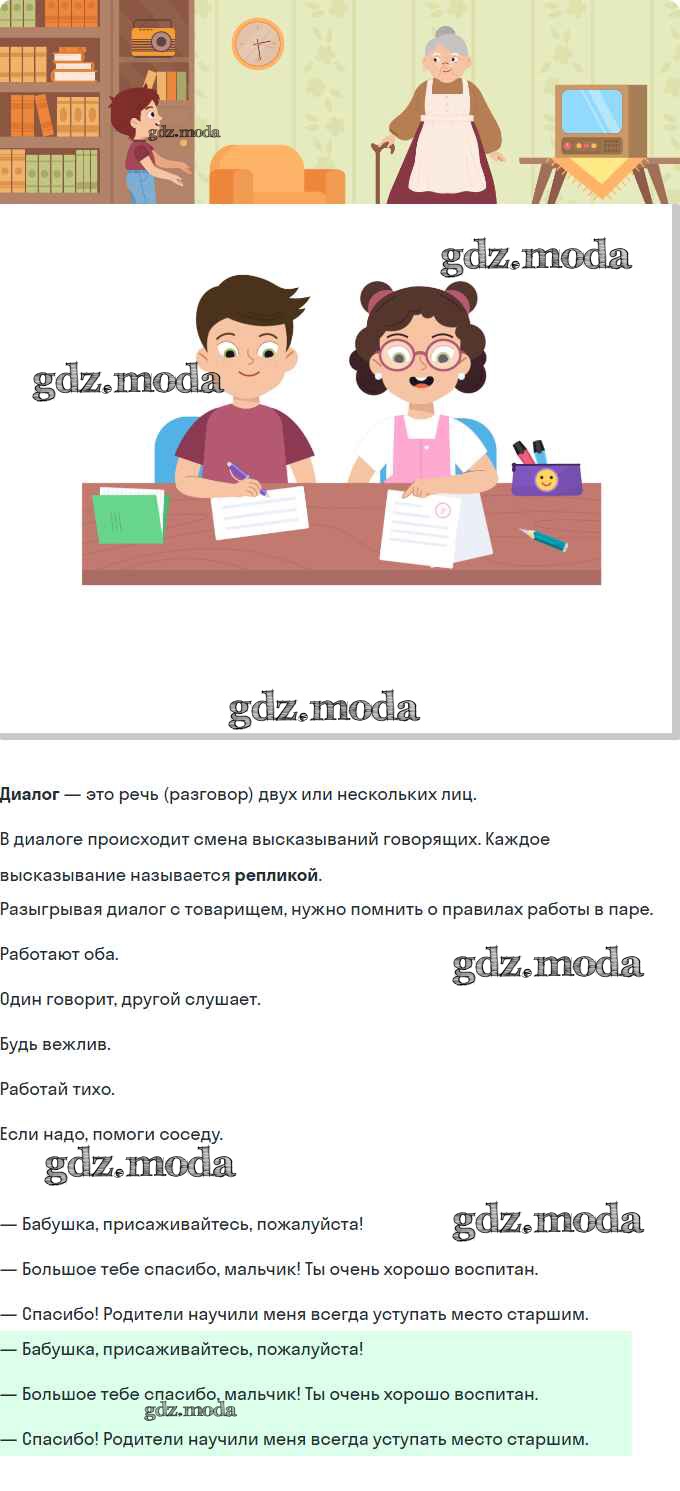 Диалог — это речь (разговор) двух или нескольких лиц.

В диалоге происходит смена высказываний говорящих. Каждое высказывание называется репликой.

Разыгрывая диалог с товарищем, нужно помнить о правилах работы в паре.

Работают оба.

Один говорит, другой слушает.

Будь вежлив.

Работай тихо.

Если надо, помоги соседу.

— Бабушка, присаживайтесь, пожалуйста!

— Большое тебе спасибо, мальчик! Ты очень хорошо воспитан.

— Спасибо! Родители научили меня всегда уступать место старшим.

— Бабушка, присаживайтесь, пожалуйста!

— Большое тебе спасибо, мальчик! Ты очень хорошо воспитан.

— Спасибо! Родители научили меня всегда уступать место старшим.

gdz.moda